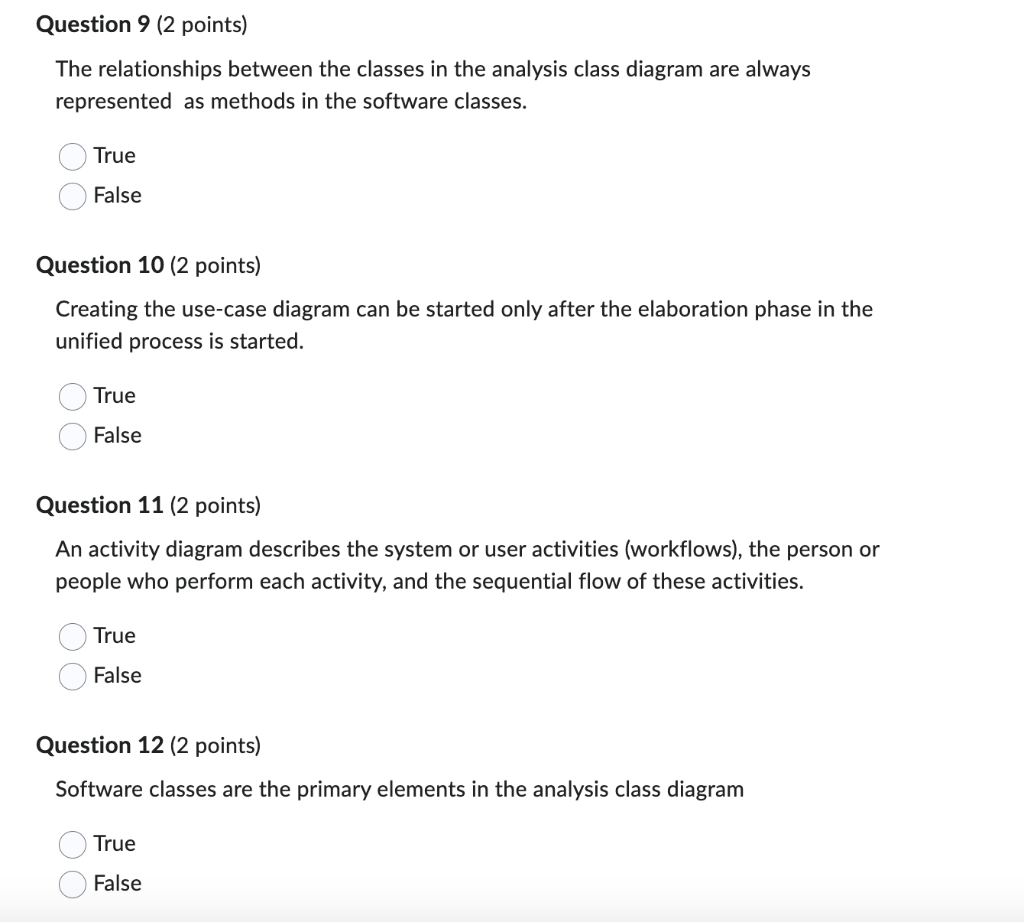 Question 9 (2 points)

The relationships between the classes in the analysis class diagram are always represented as methods in the software classes.

True
False

Question 10 (2 points)

Creating the use-case diagram can be started only after the elaboration phase in the unified process is started.

True
False

Question 11 (2 points)

An activity diagram describes the system or user activities (workflows), the person or people who perform each activity, and the sequential flow of these activities.

True
False

Question 12 (2 points)

Software classes are the primary elements in the analysis class diagram

True
False